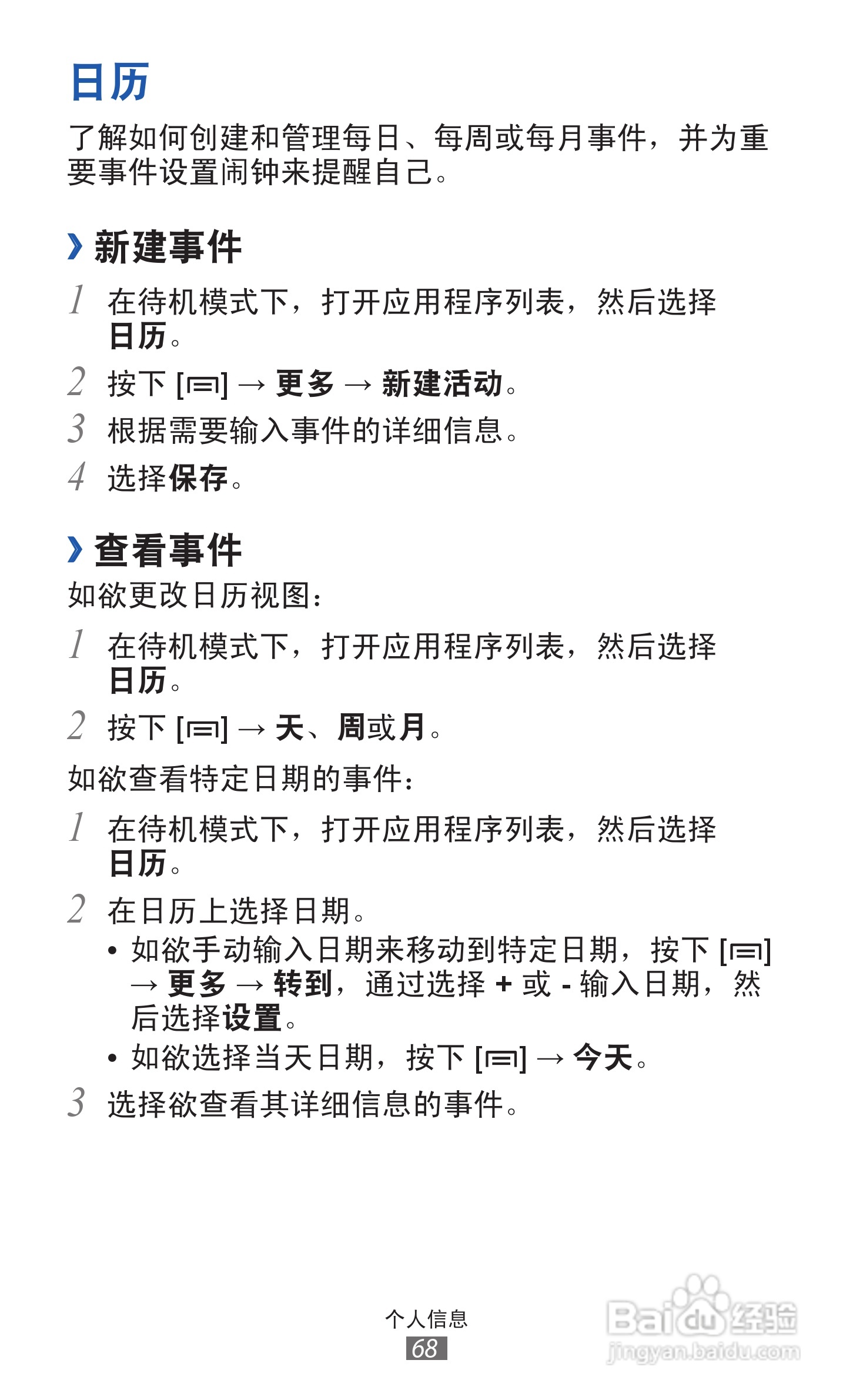 日历

了解如何创建和管理每日、每周或每月事件，并为重要事件设置闹钟来提醒自己。

› 新建事件

1 在待机模式下，打开应用程序列表，然后选择日历。

2 按下 [▭] → 更多 → 新建活动。

3 根据需要输入事件的详细信息。

4 选择保存。

› 查看事件

如欲更改日历视图：

1 在待机模式下，打开应用程序列表，然后选择日历。

2 按下 [▭] → 天、周或月。

如欲查看特定日期的事件：

1 在待机模式下，打开应用程序列表，然后选择日历。

2 在日历上选择日期。

• 如欲手动输入日期来移动到特定日期，按下 [▭] → 更多 → 转到，通过选择 + 或 - 输入日期，然后选择设置。

• 如欲选择当天日期，按下 [▭] → 今天。

3 选择欲查看其详细信息的事件。

个人信息
68

Baidu 经验
jingyan.baidu.com